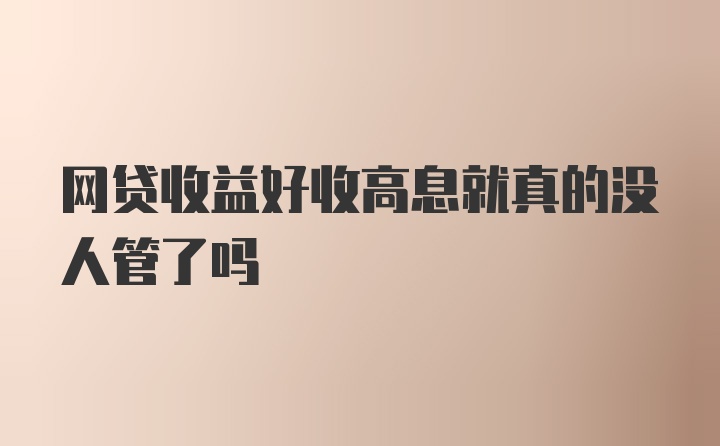 网贷收益好收高息就真的没人管了吗